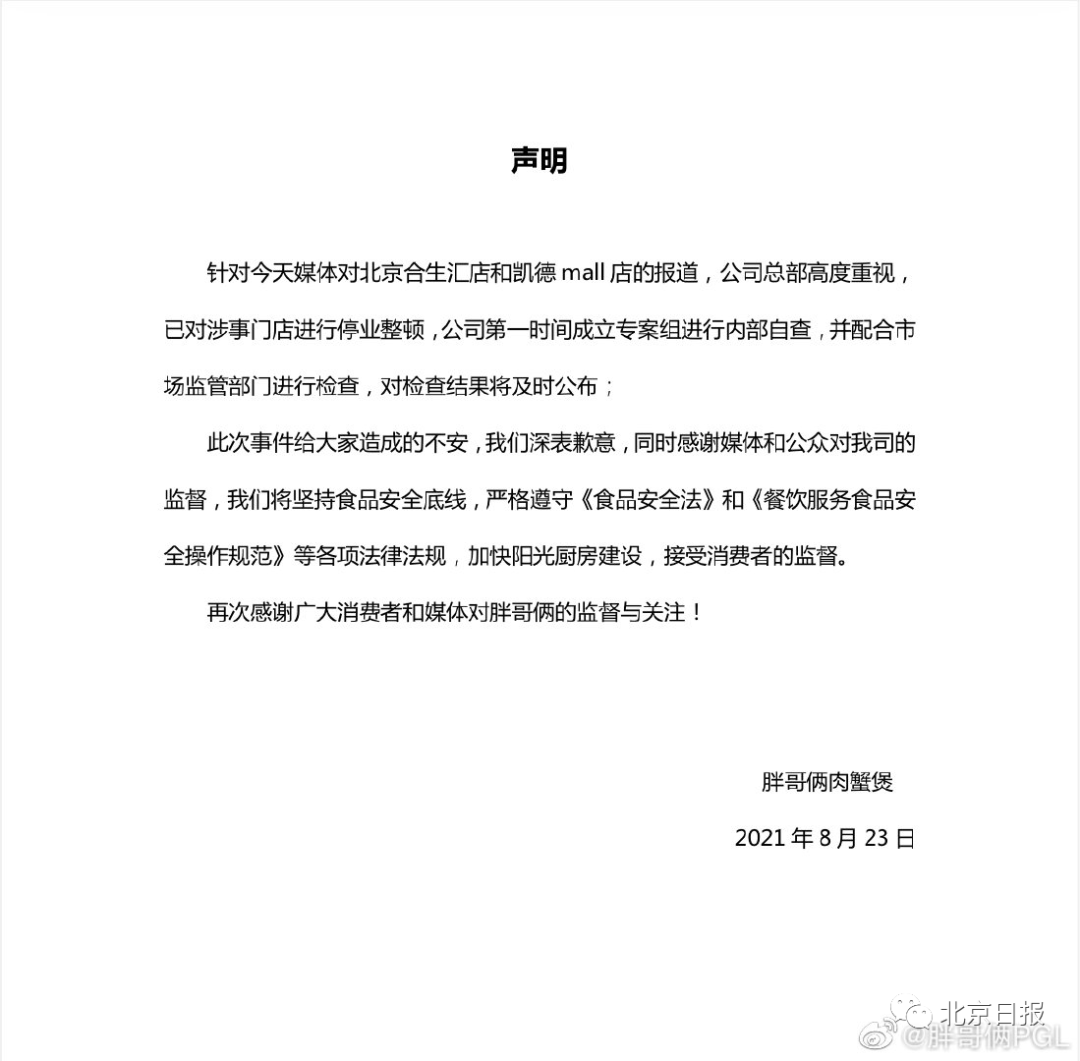 声明

针对今天媒体对北京合生汇店和凯德 mall 店的报道，公司总部高度重视，已对涉事门店进行停业整顿，公司第一时间成立专案组进行内部自查，并配合市场监管部门进行检查，对检查结果将及时公布；

此次事件给大家造成的不安，我们深表歉意，同时感谢媒体和公众对我司的监督，我们将坚持食品安全底线，严格遵守《食品安全法》和《餐饮服务食品安全操作规范》等各项法律法规，加快阳光厨房建设，接受消费者的监督。

再次感谢广大消费者和媒体对胖哥俩的监督与关注！

胖哥俩肉蟹煲

2021 年 8 月 23 日

北京日报

@胖哥俩PGL